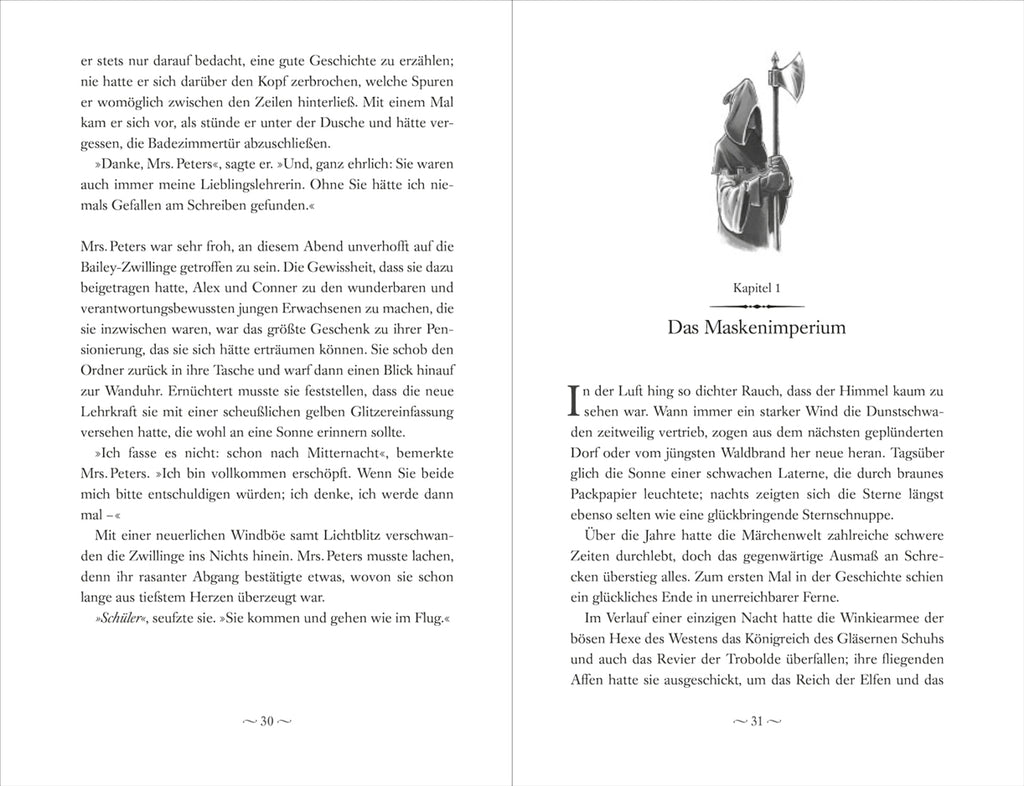 er stets nur darauf bedacht, eine gute Geschichte zu erzählen; nie hatte er sich darüber den Kopf zerbrochen, welche Spuren er womöglich zwischen den Zeilen hinterließ. Mit einem Mal kam er sich vor, als stünde er unter der Dusche und hätte vergessen, die Badezimmertür abzuschließen.

»Danke, Mrs. Peters«, sagte er. »Und, ganz ehrlich: Sie waren auch immer meine Lieblingslehrerin. Ohne Sie hätte ich niemals Gefallen am Schreiben gefunden.«

Mrs. Peters war sehr froh, an diesem Abend unverhofft auf die Bailey-Zwillinge getroffen zu sein. Die Gewissheit, dass sie dazu beigetragen hatte, Alex und Conner zu den wunderbaren und verantwortungsbewussten jungen Erwachsenen zu machen, die sie inzwischen waren, war das größte Geschenk zu ihrer Pensionierung, das sie sich hätte erträumen können. Sie schob den Ordner zurück in ihre Tasche und warf dann einen Blick hinauf zur Wanduhr. Ernüchtert musste sie feststellen, dass die neue Lehrkraft sie mit einer scheußlichen gelben Glitzereinfassung versehen hatte, die wohl an eine Sonne erinnern sollte.

»Ich fasse es nicht: schon nach Mitternacht«, bemerkte Mrs. Peters. »Ich bin vollkommen erschöpft. Wenn Sie beide mich bitte entschuldigen würden; ich denke, ich werde dann mal –«

Mit einer neuerlichen Windböe samt Lichtblitz verschwanden die Zwillinge ins Nichts hinein. Mrs. Peters musste lachen, denn ihr rasanter Abgang bestätigte etwas, wovon sie schon lange aus tiefstem Herzen überzeugt war.

»Schüler«, seufzte sie. »Sie kommen und gehen wie im Flug.«

~ 30 ~

Kapitel 1

Das Maskenimperium

In der Luft hing so dichter Rauch, dass der Himmel kaum zu sehen war. Wann immer ein starker Wind die Dunstschwaden zeitweilig vertrieb, zogen aus dem nächsten geplünderten Dorf oder vom jüngsten Waldbrand her neue heran. Tagsüber glich die Sonne einer schwachen Laterne, die durch braunes Packpapier leuchtete; nachts zeigten sich die Sterne längst ebenso selten wie eine glückbringende Sternschnuppe.

Über die Jahre hatte die Märchenwelt zahlreiche schwere Zeiten durchlebt, doch das gegenwärtige Ausmaß an Schrecken überstieg alles. Zum ersten Mal in der Geschichte schien ein glückliches Ende in unerreichbarer Ferne.

Im Verlauf einer einzigen Nacht hatte die Winkiearmee der bösen Hexe des Westens das Königreich des Gläsernen Schuhs und auch das Revier der Trobolde überfallen; ihre fliegenden Affen hatte sie ausgeschickt, um das Reich der Elfen und das

~ 31 ~